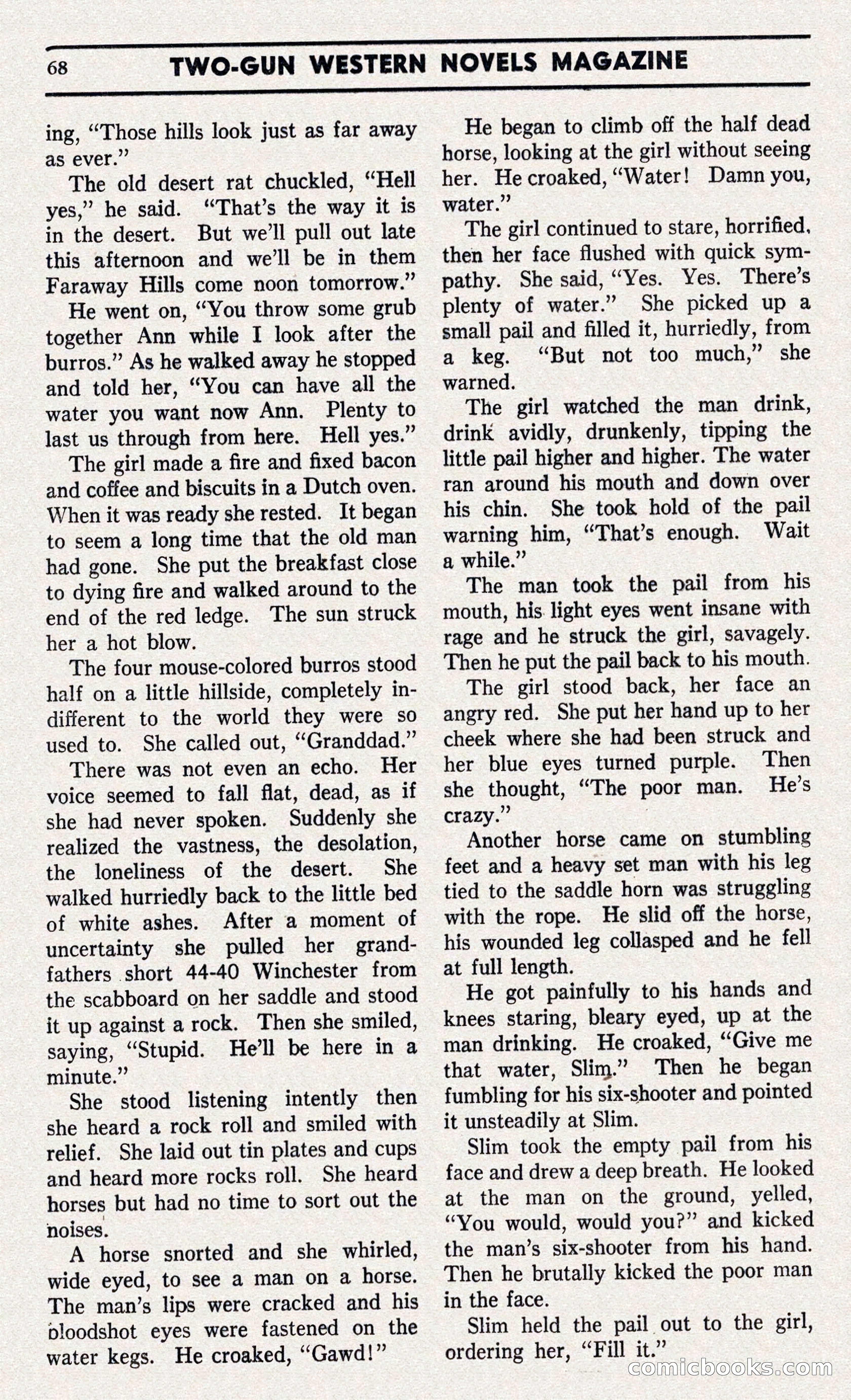 68 TWO-GUN WESTERN NOVELS MAGAZINE

ing, "Those hills look just as far away as ever."

The old desert rat chuckled, "Hell yes," he said. "That's the way it is in the desert. But we'll pull out late this afternoon and we'll be in them Faraway Hills come noon tomorrow."

He went on, "You throw some grub together Ann while I look after the burros." As he walked away he stopped and told her, "You can have all the water you want now Ann. Plenty to last us through from here. Hell yes."

The girl made a fire and fixed bacon and coffee and biscuits in a Dutch oven. When it was ready she rested. It began to seem a long time that the old man had gone. She put the breakfast close to dying fire and walked around to the end of the red ledge. The sun struck her a hot blow.

The four mouse-colored burros stood half on a little hillside, completely indifferent to the world they were so used to. She called out, "Granddad."

There was not even an echo. Her voice seemed to fall flat, dead, as if she had never spoken. Suddenly she realized the vastness, the desolation, the loneliness of the desert. She walked hurriedly back to the little bed of white ashes. After a moment of uncertainty she pulled her grandfathers short 44-40 Winchester from the scabboard on her saddle and stood it up against a rock. Then she smiled, saying, "Stupid. He'll be here in a minute."

She stood listening intently then she heard a rock roll and smiled with relief. She laid out tin plates and cups and heard more rocks roll. She heard horses but had no time to sort out the noises.

A horse snorted and she whirled, wide eyed, to see a man on a horse. The man's lips were cracked and his bloodshot eyes were fastened on the water kegs. He croaked, "Gawd!"

He began to climb off the half dead horse, looking at the girl without seeing her. He croaked, "Water! Damn you, water."

The girl continued to stare, horrified, then her face flushed with quick sympathy. She said, "Yes. Yes. There's plenty of water." She picked up a small pail and filled it, hurriedly, from a keg. "But not too much," she warned.

The girl watched the man drink, drink avidly, drunkenly, tipping the little pail higher and higher. The water ran around his mouth and down over his chin. She took hold of the pail warning him, "That's enough. Wait a while."

The man took the pail from his mouth, his light eyes went insane with rage and he struck the girl, savagely. Then he put the pail back to his mouth.

The girl stood back, her face an angry red. She put her hand up to her cheek where she had been struck and her blue eyes turned purple. Then she thought, "The poor man. He's crazy."

Another horse came on stumbling feet and a heavy set man with his leg tied to the saddle horn was struggling with the rope. He slid off the horse, his wounded leg collasped and he fell at full length.

He got painfully to his hands and knees staring, bleary eyed, up at the man drinking. He croaked, "Give me that water, Slim." Then he began fumbling for his six-shooter and pointed it unsteadily at Slim.

Slim took the empty pail from his face and drew a deep breath. He looked at the man on the ground, yelled, "You would, would you?" and kicked the man's six-shooter from his hand. Then he brutally kicked the poor man in the face.

Slim held the pail out to the girl, ordering her, "Fill it."

comicbooks.com